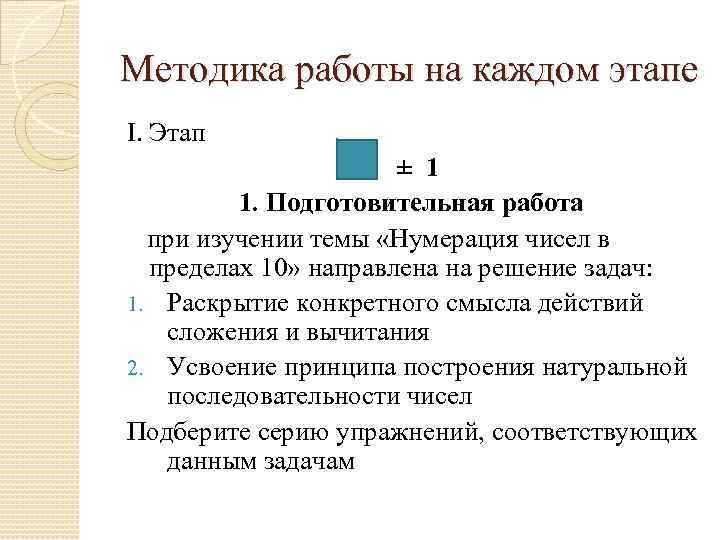 Методика работы на каждом этапе

I. Этап

$\pm$ 1

1. Подготовительная работа

при изучении темы «Нумерация чисел в пределах 10» направлена на решение задач:

1. Раскрытие конкретного смысла действий сложения и вычитания
2. Усвоение принципа построения натуральной последовательности чисел

Подберите серию упражнений, соответствующих данным задачам